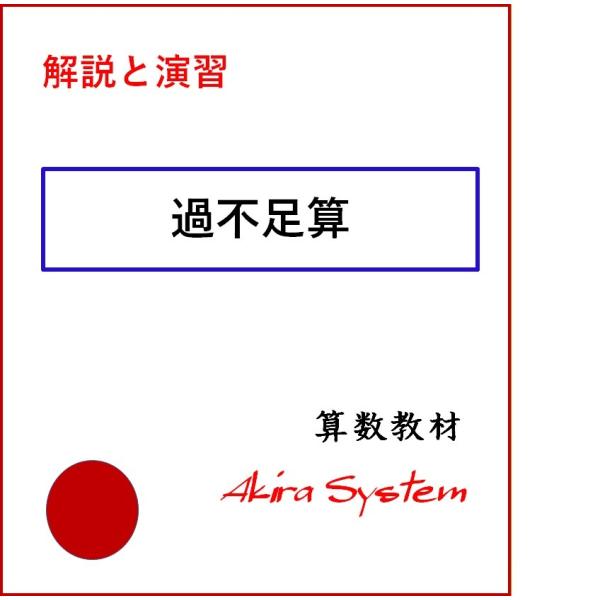 解説と演習

過不足算

算数教材

Akira System